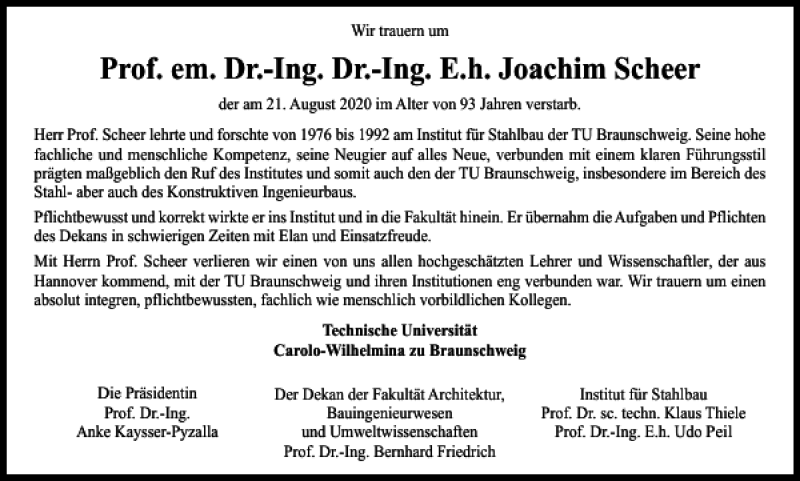 Wir trauern um

Prof. em. Dr.-Ing. Dr.-Ing. E.h. Joachim Scheer

der am 21. August 2020 im Alter von 93 Jahren verstarb.

Herr Prof. Scheer lehrte und forschte von 1976 bis 1992 am Institut für Stahlbau der TU Braunschweig. Seine hohe fachliche und menschliche Kompetenz, seine Neugier auf alles Neue, verbunden mit einem klaren Führungsstil prägten maßgeblich den Ruf des Institutes und somit auch den der TU Braunschweig, insbesondere im Bereich des Stahl- aber auch des Konstruktiven Ingenieurbaus.

Pflichtbewusst und korrekt wirkte er ins Institut und in die Fakultät hinein. Er übernahm die Aufgaben und Pflichten des Dekans in schwierigen Zeiten mit Elan und Einsatzfreude.

Mit Herrn Prof. Scheer verlieren wir einen von uns allen hochgeschätzten Lehrer und Wissenschaftler, der aus Hannover kommend, mit der TU Braunschweig und ihren Institutionen eng verbunden war. Wir trauern um einen absolut integren, pflichtbewussten, fachlich wie menschlich vorbildlichen Kollegen.

Technische Universität
Carolo-Wilhelmina zu Braunschweig

Die Präsidentin
Prof. Dr.-Ing.
Anke Kaysser-Pyzalla

Der Dekan der Fakultät Architektur, Bauingenieurwesen und Umweltwissenschaften
Prof. Dr.-Ing. Bernhard Friedrich

Institut für Stahlbau
Prof. Dr. sc. techn. Klaus Thiele
Prof. Dr.-Ing. E.h. Udo Peil